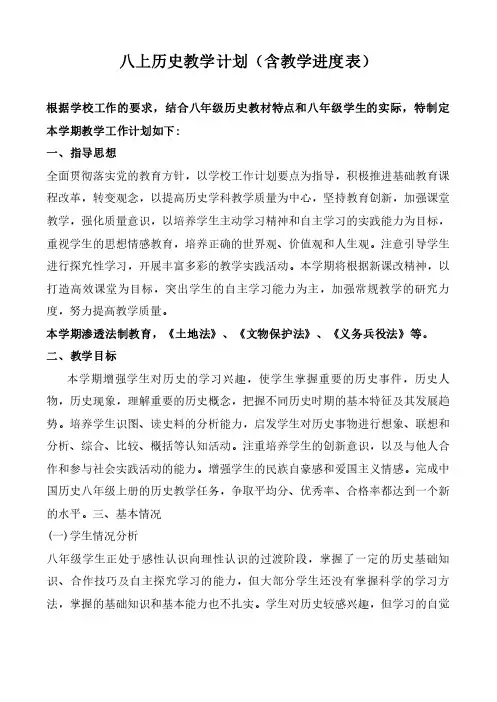 八上历史教学计划（含教学进度表）

根据学校工作的要求，结合八年级历史教材特点和八年级学生的实际，特制定本学期教学工作计划如下：

一、指导思想

全面贯彻落实党的教育方针，以学校工作计划要点为指导，积极推进基础教育课程改革，转变观念，以提高历史学科教学质量为中心，坚持教育创新，加强课堂教学，强化质量意识，以培养学生主动学习精神和自主学习的实践能力为目标，重视学生的思想情感教育，培养正确的世界观、价值观和人生观。注意引导学生进行探究性学习，开展丰富多彩的教学实践活动。本学期将根据新课改精神，以打造高效课堂为目标，突出学生的自主学习能力为主，加强常规教学的研究力度，努力提高教学质量。

本学期渗透法制教育，《土地法》、《文物保护法》、《义务兵役法》等。

二、教学目标

本学期增强学生对历史的学习兴趣，使学生掌握重要的历史事件，历史人物，历史现象，理解重要的历史概念，把握不同历史时期的基本特征及其发展趋势。培养学生识图、读史料的分析能力，启发学生对历史事物进行想象、联想和分析、综合、比较、概括等认知活动。注重培养学生的创新意识，以及与他人合作和参与社会实践活动的能力。增强学生的民族自豪感和爱国主义情感。完成中国历史八年级上册的历史教学任务，争取平均分、优秀率、合格率都达到一个新的水平。三、基本情况

(一)学生情况分析

八年级学生正处于感性认识向理性认识的过渡阶段，掌握了一定的历史基础知识、合作技巧及自主探究学习的能力，但大部分学生还没有掌握科学的学习方法，掌握的基础知识和基本能力也不扎实。学生对历史较感兴趣，但学习的自觉